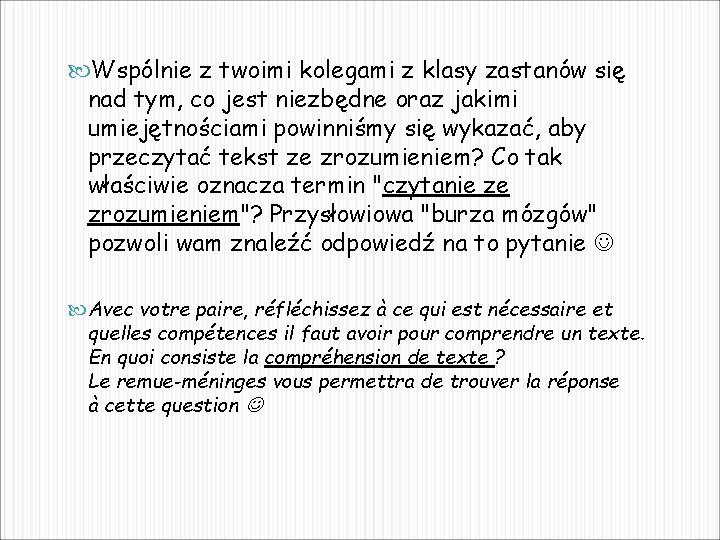 Wspólnie z twoimi kolegami z klasy zastanów się nad tym, co jest niezbędne oraz jakimi umiejętnościami powinniśmy się wykazać, aby przeczytać tekst ze zrozumieniem? Co tak właściwie oznacza termin "czytanie ze zrozumieniem"? Przysłowiowa "burza mózgów" pozwoli wam znaleźć odpowiedź na to pytanie ☺

Avec votre paire, réfléchissez à ce qui est nécessaire et quelles compétences il faut avoir pour comprendre un texte. En quoi consiste la compréhension de texte ?
Le remue-méninges vous permettra de trouver la réponse à cette question ☺